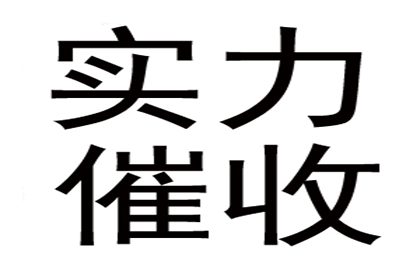 实力
催收